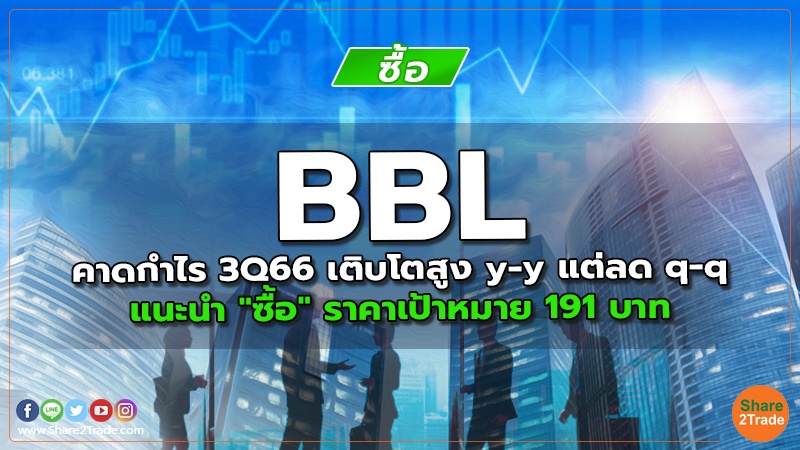 06.381

ซื้อ

BBL

คาดกำไร 3Q66 เติบโตสูง y-y แต่ลด q-q

แนะนำ "ซื้อ" ราคาเป้าหมาย 191 บาท

LINE

www.Share2Trade.com

Share 2Trade